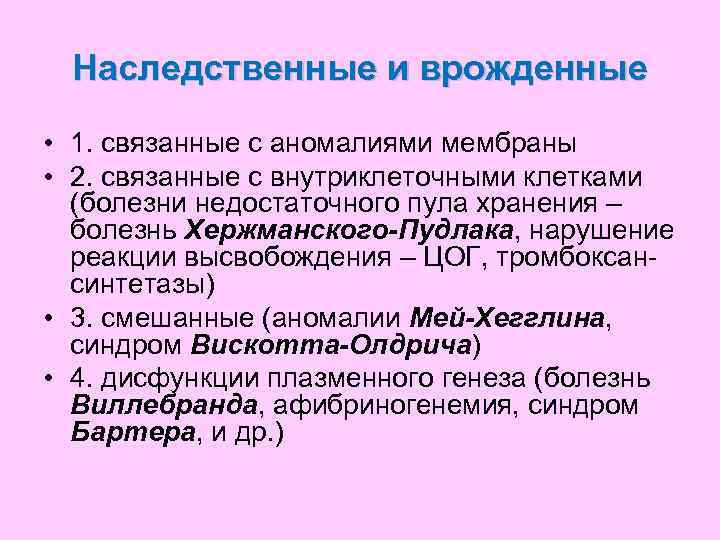 Наследственные и врожденные

• 1. связанные с аномалиями мембраны
• 2. связанные с внутриклеточными клетками (болезни недостаточного пула хранения – болезнь Хержманского-Пудлака, нарушение реакции высвобождения – ЦОГ, тромбоксан-синтетазы)
• 3. смешанные (аномалии Мей-Хегглина, синдром Вискотта-Олдрича)
• 4. дисфункции плазменного генеза (болезнь Виллебранда, афибриногенемия, синдром Бартера, и др.)